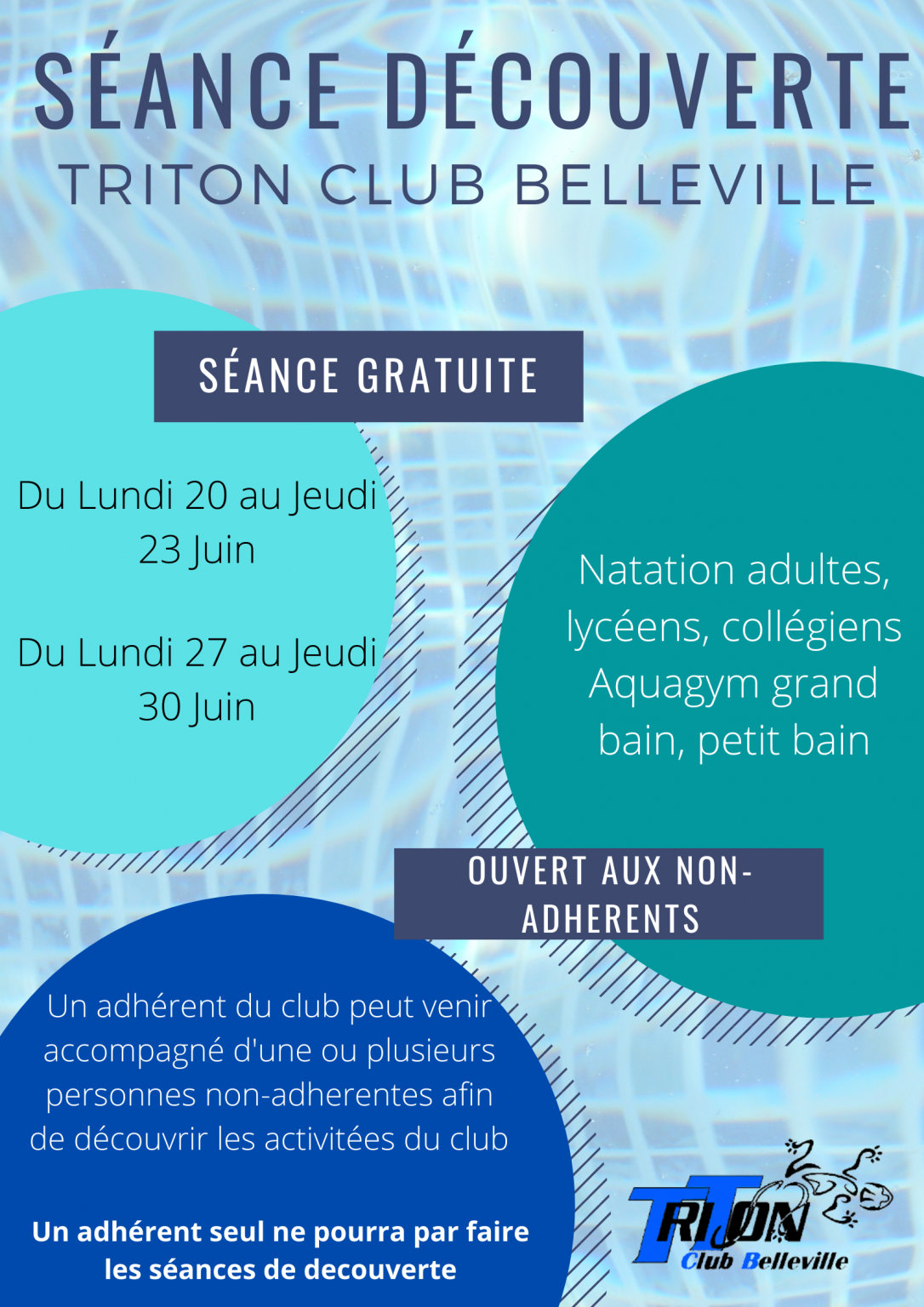 SÉANCE DÉCOUVERTE
TRITON CLUB BELLEVILLE

SÉANCE GRATUITE

Du Lundi 20 au Jeudi 23 Juin

Du Lundi 27 au Jeudi 30 Juin

Natation adultes, lycéens, collégiens Aquagym grand bain, petit bain

OUVERT AUX NON-ADHERENTS

Un adhérent du club peut venir accompagné d'une ou plusieurs personnes non-adherentes afin de découvrir les activitées du club

Un adhérent seul ne pourra par faire les séances de decouverte

TRITON
Club Belleville